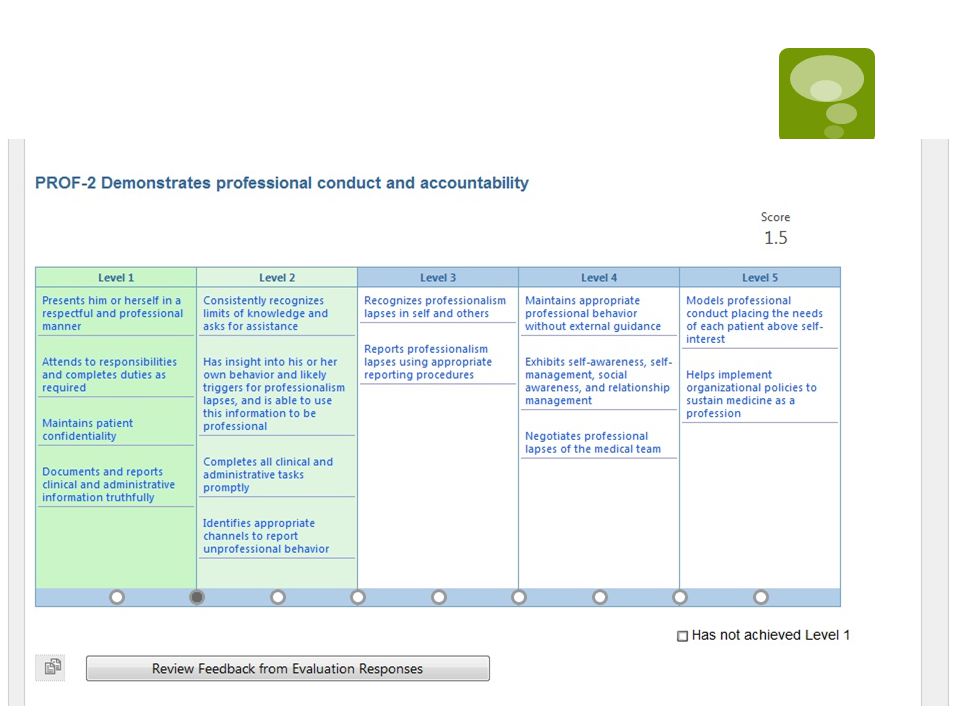 PROF-2 Demonstrates professional conduct and accountability

Score
1.5

| Level 1 | Level 2 | Level 3 | Level 4 | Level 5 |
|---|---|---|---|---|
| Presents him or herself in a respectful and professional manner | Consistently recognizes limits of knowledge and asks for assistance | Recognizes professionalism lapses in self and others | Maintains appropriate professional behavior without external guidance | Models professional conduct placing the needs of each patient above self-interest |
| Attends to responsibilities and completes duties as required | Has insight into his or her own behavior and likely triggers for professionalism lapses, and is able to use this information to be professional | Reports professionalism lapses using appropriate reporting procedures | Exhibits self-awareness, self-management, social awareness, and relationship management | Helps implement organizational policies to sustain medicine as a profession |
| Maintains patient confidentiality | Completes all clinical and administrative tasks promptly | | Negotiates professional lapses of the medical team | |
| Documents and reports clinical and administrative information truthfully | Identifies appropriate channels to report unprofessional behavior | | | |

Has not achieved Level 1

Review Feedback from Evaluation Responses